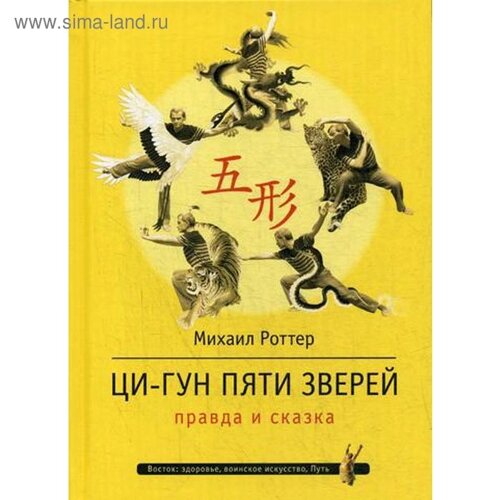 www.sima-land.ru

五形

Михаил Роттер

ЦИ-ГУН ПЯТИ ЗВЕРЕЙ

правда и сказка

Восток: здоровье, воинское искусство, Путь